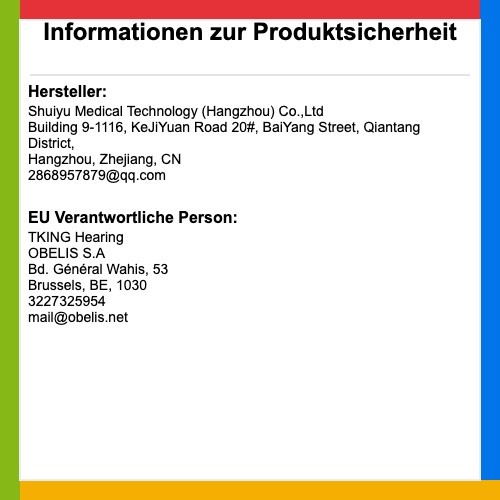 Informationen zur Produktsicherheit

Hersteller:
Shuiyu Medical Technology (Hangzhou) Co.,Ltd
Building 9-1116, KeJiYuan Road 20#, BaiYang Street, Qiantang District,
Hangzhou, Zhejiang, CN
2868957879@qq.com

EU Verantwortliche Person:
TKING Hearing
OBELIS S.A
Bd. Général Wahis, 53
Brussels, BE, 1030
3227325954
mail@obelis.net